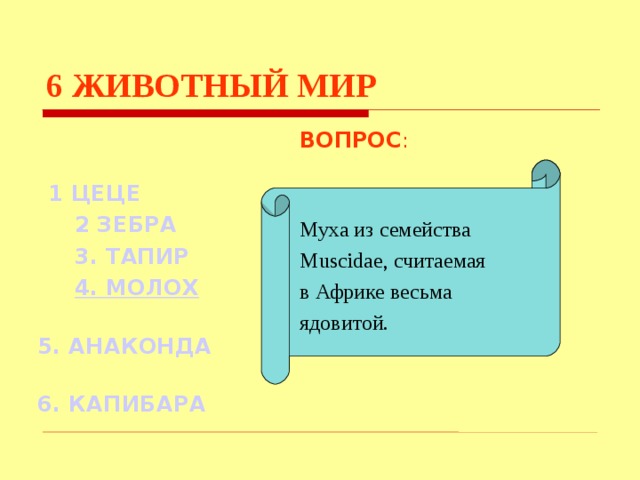 6 ЖИВОТНЫЙ МИР

ВОПРОС:

1 ЦЕЦЕ
2 ЗЕБРА
3. ТАПИР
4. МОЛОХ

5. АНАКОНДА

6. КАПИБАРА

Муха из семейства Muscidae, считаемая в Африке весьма ядовитой.